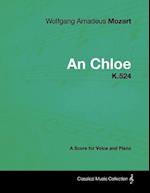 Wolfgang Amadeus Mozart

An Chloe
K.524

A Score for Voice and Piano

Classical Music Collection